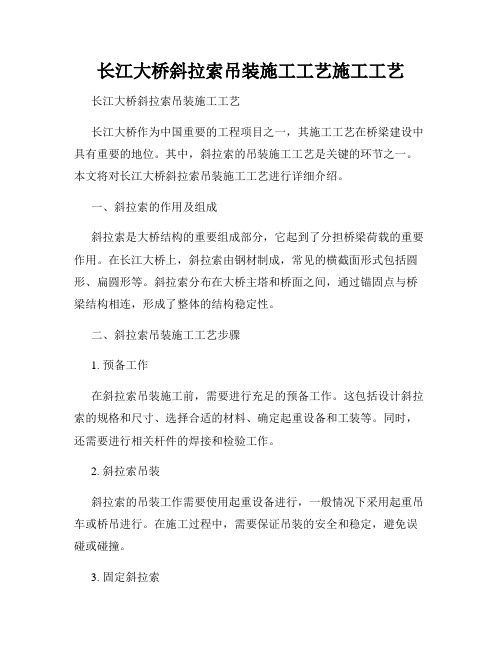 长江大桥斜拉索吊装施工工艺施工工艺

长江大桥斜拉索吊装施工工艺

长江大桥作为中国重要的工程项目之一，其施工工艺在桥梁建设中具有重要的地位。其中，斜拉索的吊装施工工艺是关键的环节之一。本文将对长江大桥斜拉索吊装施工工艺进行详细介绍。

一、斜拉索的作用及组成

斜拉索是大桥结构的重要组成部分，它起到了分担桥梁荷载的重要作用。在长江大桥上，斜拉索由钢材制成，常见的横截面形式包括圆形、扁圆形等。斜拉索分布在大桥主塔和桥面之间，通过锚固点与桥梁结构相连，形成了整体的结构稳定性。

二、斜拉索吊装施工工艺步骤

1. 预备工作

在斜拉索吊装施工前，需要进行充足的预备工作。这包括设计斜拉索的规格和尺寸、选择合适的材料、确定起重设备和工装等。同时，还需要进行相关杆件的焊接和检验工作。

2. 斜拉索吊装

斜拉索的吊装工作需要使用起重设备进行，一般情况下采用起重吊车或桥吊进行。在施工过程中，需要保证吊装的安全和稳定，避免误碰或碰撞。

3. 固定斜拉索